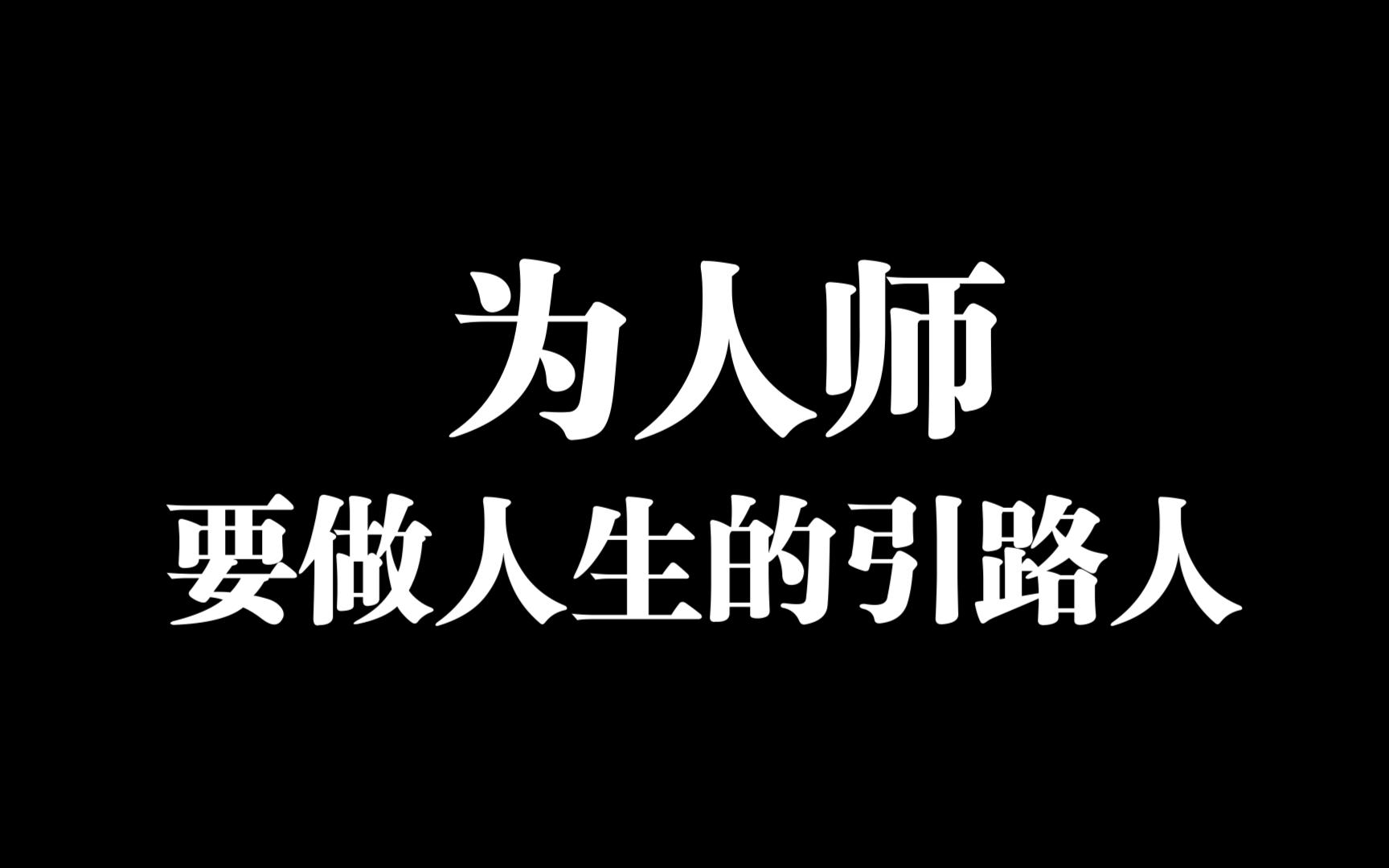 为人师
要做人生的引路人